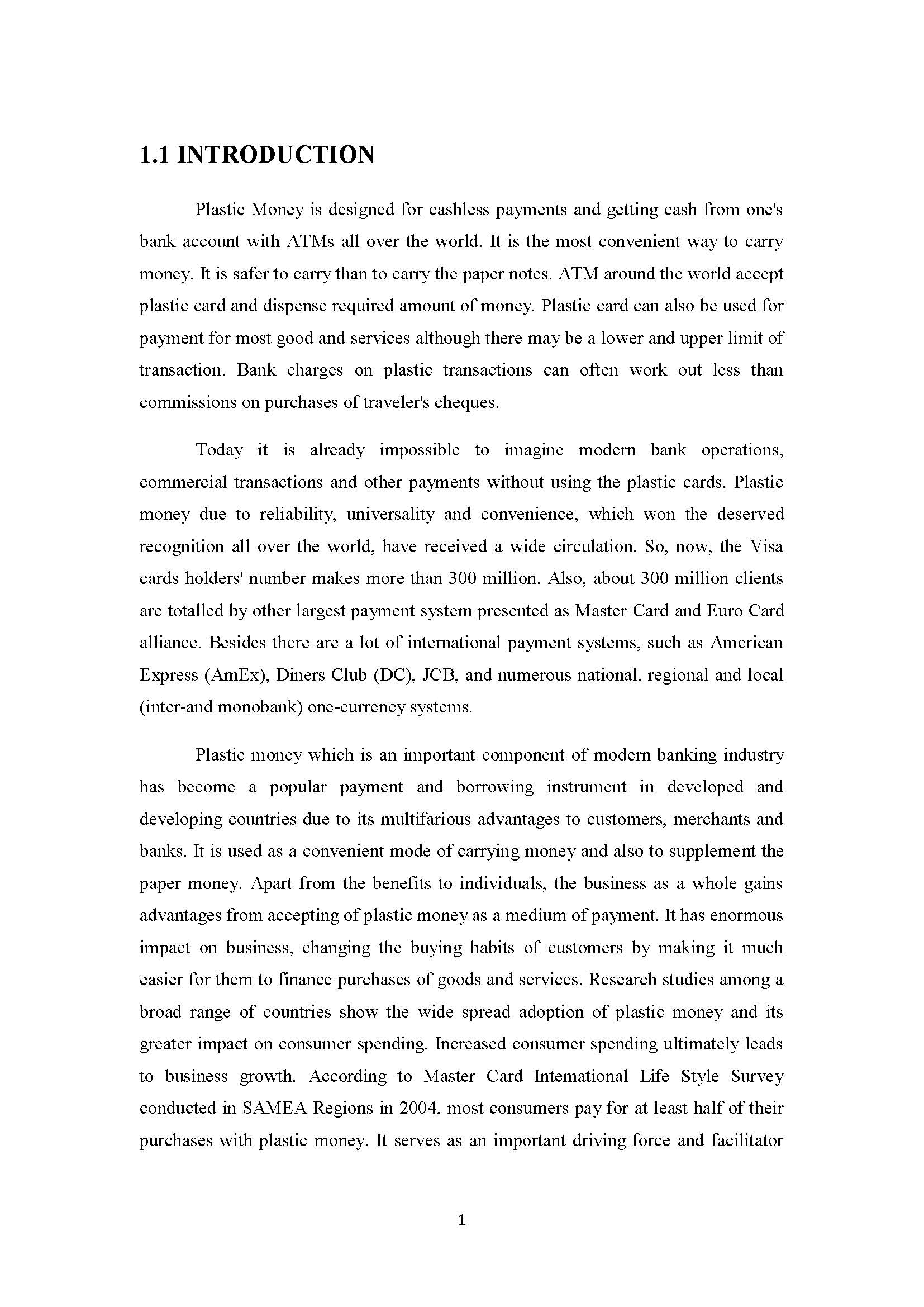 1.1 INTRODUCTION

Plastic Money is designed for cashless payments and getting cash from one's bank account with ATMs all over the world. It is the most convenient way to carry money. It is safer to carry than to carry the paper notes. ATM around the world accept plastic card and dispense required amount of money. Plastic card can also be used for payment for most good and services although there may be a lower and upper limit of transaction. Bank charges on plastic transactions can often work out less than commissions on purchases of traveler's cheques.

Today it is already impossible to imagine modern bank operations, commercial transactions and other payments without using the plastic cards. Plastic money due to reliability, universality and convenience, which won the deserved recognition all over the world, have received a wide circulation. So, now, the Visa cards holders' number makes more than 300 million. Also, about 300 million clients are totalled by other largest payment system presented as Master Card and Euro Card alliance. Besides there are a lot of international payment systems, such as American Express (AmEx), Diners Club (DC), JCB, and numerous national, regional and local (inter-and monobank) one-currency systems.

Plastic money which is an important component of modern banking industry has become a popular payment and borrowing instrument in developed and developing countries due to its multifarious advantages to customers, merchants and banks. It is used as a convenient mode of carrying money and also to supplement the paper money. Apart from the benefits to individuals, the business as a whole gains advantages from accepting of plastic money as a medium of payment. It has enormous impact on business, changing the buying habits of customers by making it much easier for them to finance purchases of goods and services. Research studies among a broad range of countries show the wide spread adoption of plastic money and its greater impact on consumer spending. Increased consumer spending ultimately leads to business growth. According to Master Card International Life Style Survey conducted in SAMEA Regions in 2004, most consumers pay for at least half of their purchases with plastic money. It serves as an important driving force and facilitator

1